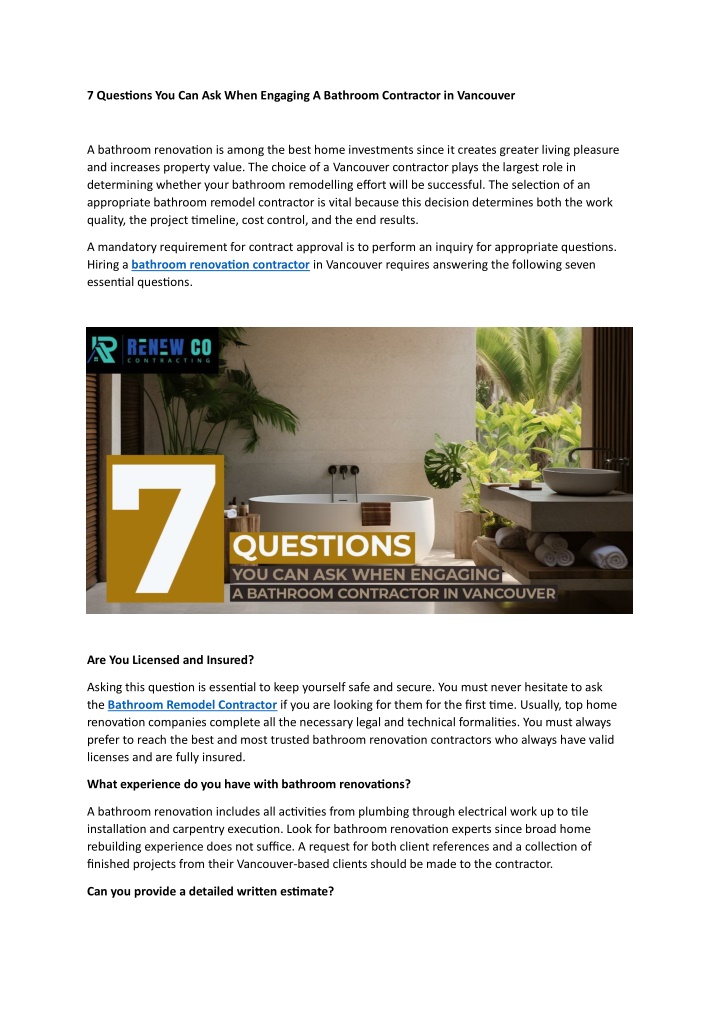 7 Questions You Can Ask When Engaging A Bathroom Contractor in Vancouver

A bathroom renovation is among the best home investments since it creates greater living pleasure and increases property value. The choice of a Vancouver contractor plays the largest role in determining whether your bathroom remodelling effort will be successful. The selection of an appropriate bathroom remodel contractor is vital because this decision determines both the work quality, the project timeline, cost control, and the end results.

A mandatory requirement for contract approval is to perform an inquiry for appropriate questions. Hiring a bathroom renovation contractor in Vancouver requires answering the following seven essential questions.

RENEW CO
CONTRACTING

7

QUESTIONS
YOU CAN ASK WHEN ENGAGING
A BATHROOM CONTRACTOR IN VANCOUVER

Are You Licensed and Insured?

Asking this question is essential to keep yourself safe and secure. You must never hesitate to ask the Bathroom Remodel Contractor if you are looking for them for the first time. Usually, top home renovation companies complete all the necessary legal and technical formalities. You must always prefer to reach the best and most trusted bathroom renovation contractors who always have valid licenses and are fully insured.

What experience do you have with bathroom renovations?

A bathroom renovation includes all activities from plumbing through electrical work up to tile installation and carpentry execution. Look for bathroom renovation experts since broad home rebuilding experience does not suffice. A request for both client references and a collection of finished projects from their Vancouver-based clients should be made to the contractor.

Can you provide a detailed written estimate?